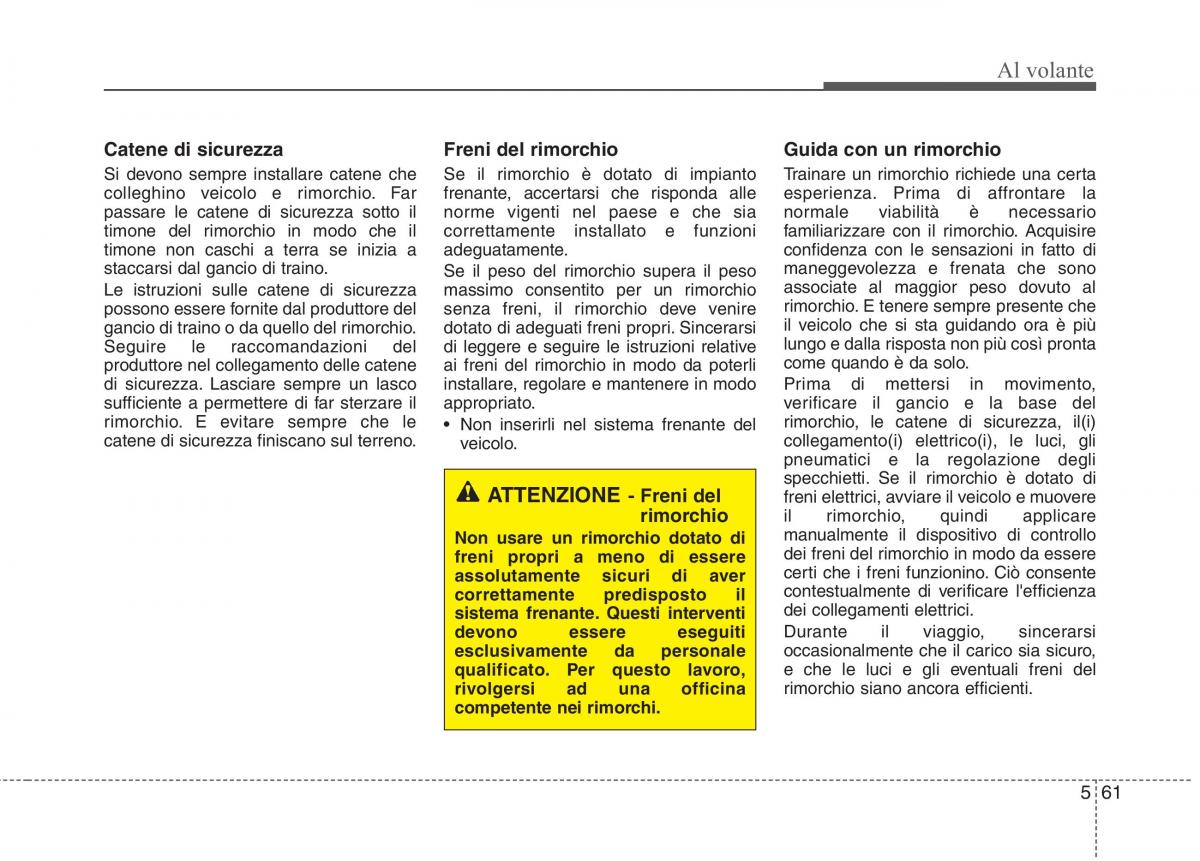 Al volante

Catene di sicurezza

Si devono sempre installare catene che colleghino veicolo e rimorchio. Far passare le catene di sicurezza sotto il timone del rimorchio in modo che il timone non caschi a terra se inizia a staccarsi dal gancio di traino.

Le istruzioni sulle catene di sicurezza possono essere fornite dal produttore del gancio di traino o da quello del rimorchio. Seguire le raccomandazioni del produttore nel collegamento delle catene di sicurezza. Lasciare sempre un lasco sufficiente a permettere di far sterzare il rimorchio. E evitare sempre che le catene di sicurezza finiscano sul terreno.

Freni del rimorchio

Se il rimorchio è dotato di impianto frenante, accertarsi che risponda alle norme vigenti nel paese e che sia correttamente installato e funzioni adeguatamente.

Se il peso del rimorchio supera il peso massimo consentito per un rimorchio senza freni, il rimorchio deve venire dotato di adeguati freni propri. Sincerarsi di leggere e seguire le istruzioni relative ai freni del rimorchio in modo da poterli installare, regolare e mantenere in modo appropriato.

• Non inserirli nel sistema frenante del veicolo.

ATTENZIONE - Freni del rimorchio

Non usare un rimorchio dotato di freni propri a meno di essere assolutamente sicuri di aver correttamente predisposto il sistema frenante. Questi interventi devono essere eseguiti esclusivamente da personale qualificato. Per questo lavoro, rivolgersi ad una officina competente nei rimorchi.

Guida con un rimorchio

Trainare un rimorchio richiede una certa esperienza. Prima di affrontare la normale viabilità è necessario familiarizzare con il rimorchio. Acquisire confidenza con le sensazioni in fatto di maneggevolezza e frenata che sono associate al maggior peso dovuto al rimorchio. E tenere sempre presente che il veicolo che si sta guidando ora è più lungo e dalla risposta non più così pronta come quando è da solo.

Prima di mettersi in movimento, verificare il gancio e la base del rimorchio, le catene di sicurezza, il(i) collegamento(i) elettrico(i), le luci, gli pneumatici e la regolazione degli specchietti. Se il rimorchio è dotato di freni elettrici, avviare il veicolo e muovere il rimorchio, quindi applicare manualmente il dispositivo di controllo dei freni del rimorchio in modo da essere certi che i freni funzionino. Ciò consente contestualmente di verificare l'efficienza dei collegamenti elettrici.

Durante il viaggio, sincerarsi occasionalmente che il carico sia sicuro, e che le luci e gli eventuali freni del rimorchio siano ancora efficienti.

5 61